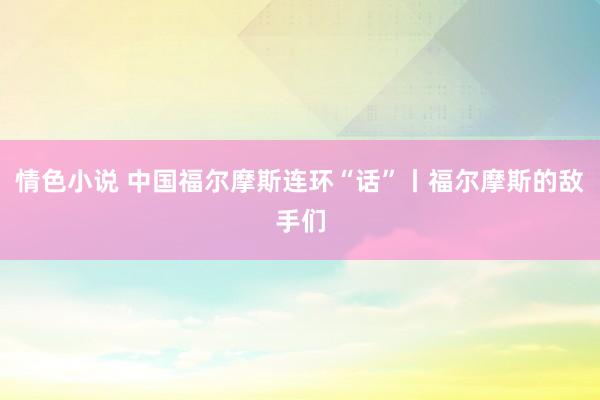 情色小说 中国福尔摩斯连环“话”丨福尔摩斯的敌手们